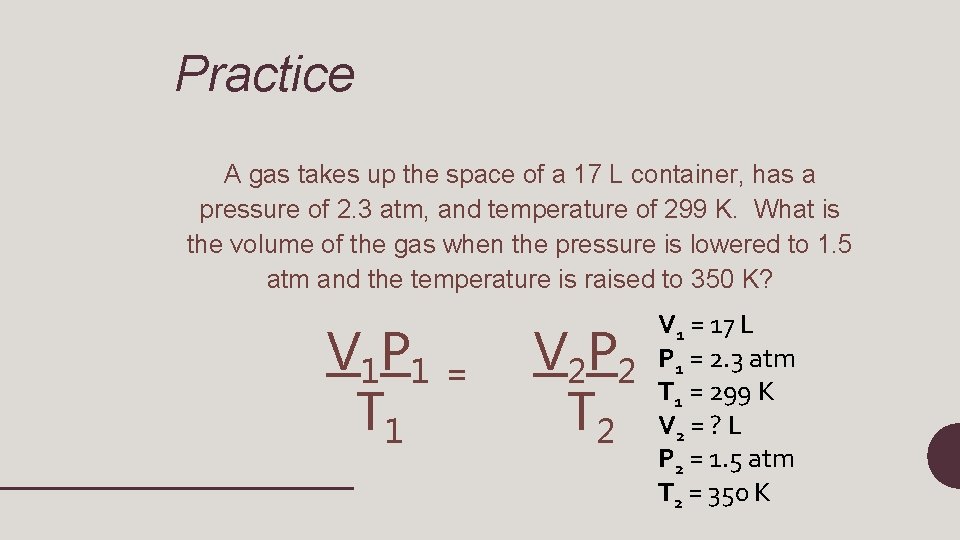 Practice

A gas takes up the space of a 17 L container, has a pressure of 2.3 atm, and temperature of 299 K. What is the volume of the gas when the pressure is lowered to 1.5 atm and the temperature is raised to 350 K?

$\frac{V_1P_1}{T_1} = \frac{V_2P_2}{T_2}$

$V_1$ = 17 L
$P_1$ = 2.3 atm
$T_1$ = 299 K
$V_2$ = ? L
$P_2$ = 1.5 atm
$T_2$ = 350 K